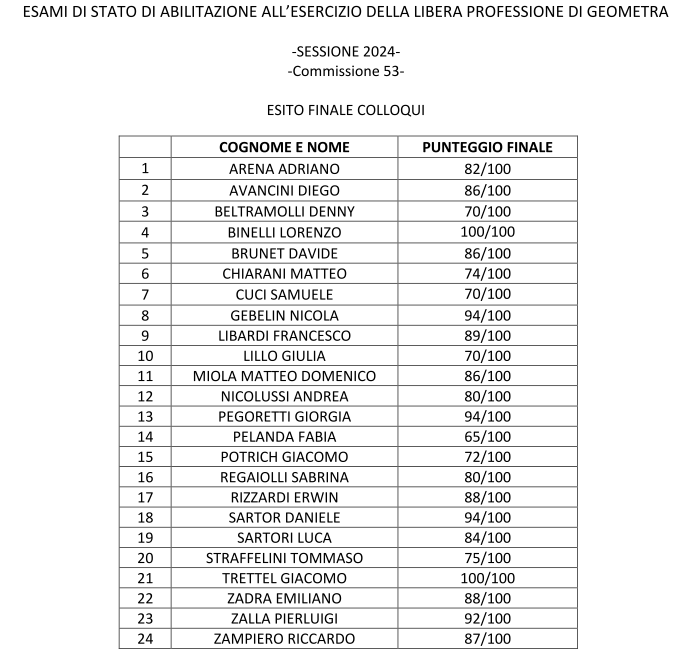 ESAMI DI STATO DI ABILITAZIONE ALL'ESERCIZIO DELLA LIBERA PROFESSIONE DI GEOMETRA

-SESSIONE 2024-
-Commissione 53-

ESITO FINALE COLLOQUI

| | COGNOME E NOME | PUNTEGGIO FINALE |
|---|---|---|
| 1 | ARENA ADRIANO | 82/100 |
| 2 | AVANCINI DIEGO | 86/100 |
| 3 | BELTRAMOLLI DENNY | 70/100 |
| 4 | BINELLI LORENZO | 100/100 |
| 5 | BRUNET DAVIDE | 86/100 |
| 6 | CHIARANI MATTEO | 74/100 |
| 7 | CUCI SAMUELE | 70/100 |
| 8 | GEBELIN NICOLA | 94/100 |
| 9 | LIBARDI FRANCESCO | 89/100 |
| 10 | LILLO GIULIA | 70/100 |
| 11 | MIOLA MATTEO DOMENICO | 86/100 |
| 12 | NICOLUSSI ANDREA | 80/100 |
| 13 | PEGORETTI GIORGIA | 94/100 |
| 14 | PELANDA FABIA | 65/100 |
| 15 | POTRICH GIACOMO | 72/100 |
| 16 | REGAIOLLI SABRINA | 80/100 |
| 17 | RIZZARDI ERWIN | 88/100 |
| 18 | SARTOR DANIELE | 94/100 |
| 19 | SARTORI LUCA | 84/100 |
| 20 | STRAFFELINI TOMMASO | 75/100 |
| 21 | TRETTEL GIACOMO | 100/100 |
| 22 | ZADRA EMILIANO | 88/100 |
| 23 | ZALLA PIERLUIGI | 92/100 |
| 24 | ZAMPIERO RICCARDO | 87/100 |